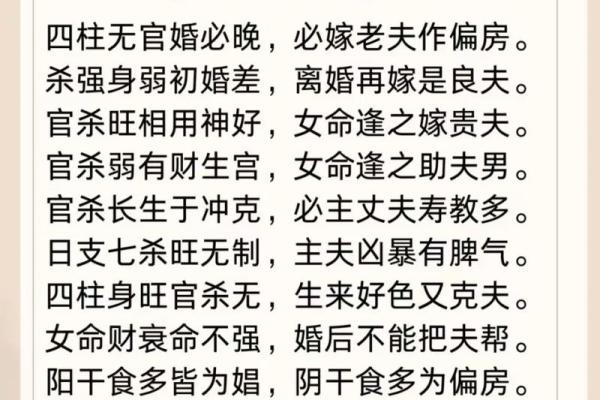 四柱无官婚必晚，必嫁老夫作偏房。
杀强身弱初婚差，离婚再嫁是良夫。
官杀旺相用神好，女命逢之嫁贵夫。
官杀弱有财生宫，女命逢之助夫男。
官杀长生于冲克，必主丈夫寿教多。
日支七杀旺无制，主夫凶暴有脾气。
四柱身旺官杀无，生来好色又克夫。
女命财衰命不强，婚后不能把夫帮。
阳干食多皆为娼，阴干食多为偏房。